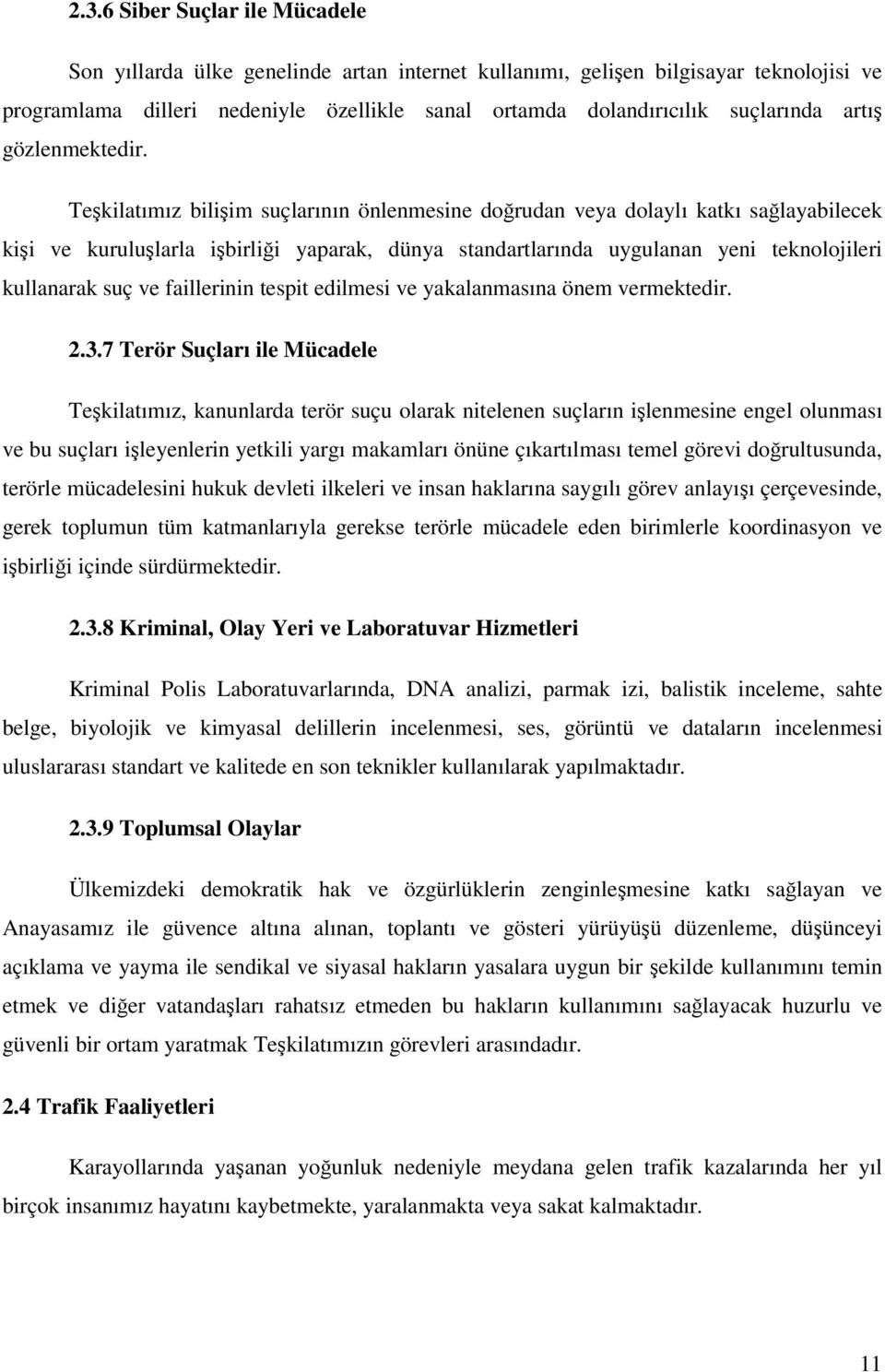 2.3.6 Siber Suçlar ile Mücadele

Son yıllarda ülke genelinde artan internet kullanımı, gelişen bilgisayar teknolojisi ve programlama dilleri nedeniyle özellikle sanal ortamda dolandırıcılık suçlarında artış gözlenmektedir.

Teşkilatımız bilişim suçlarının önlenmesine doğrudan veya dolaylı katkı sağlayabilecek kişi ve kuruluşlarla işbirliği yaparak, dünya standartlarında uygulanan yeni teknolojileri kullanarak suç ve faillerinin tespit edilmesi ve yakalanmasına önem vermektedir.

2.3.7 Terör Suçları ile Mücadele

Teşkilatımız, kanunlarda terör suçu olarak nitelenen suçların işlenmesine engel olunması ve bu suçları işleyenlerin yetkili yargı makamları önüne çıkartılması temel görevi doğrultusunda, terörle mücadelesini hukuk devleti ilkeleri ve insan haklarına saygılı görev anlayışı çerçevesinde, gerek toplumun tüm katmanlarıyla gerekse terörle mücadele eden birimlerle koordinasyon ve işbirliği içinde sürdürmektedir.

2.3.8 Kriminal, Olay Yeri ve Laboratuvar Hizmetleri

Kriminal Polis Laboratuvarlarında, DNA analizi, parmak izi, balistik inceleme, sahte belge, biyolojik ve kimyasal delillerin incelenmesi, ses, görüntü ve dataların incelenmesi uluslararası standart ve kalitede en son teknikler kullanılarak yapılmaktadır.

2.3.9 Toplumsal Olaylar

Ülkemizdeki demokratik hak ve özgürlüklerin zenginleşmesine katkı sağlayan ve Anayasamız ile güvence altına alınan, toplantı ve gösteri yürüyüşü düzenleme, düşünceyi açıklama ve yayma ile sendikal ve siyasal hakların yasalara uygun bir şekilde kullanımını temin etmek ve diğer vatandaşları rahatsız etmeden bu hakların kullanımını sağlayacak huzurlu ve güvenli bir ortam yaratmak Teşkilatımızın görevleri arasındadır.

2.4 Trafik Faaliyetleri

Karayollarında yaşanan yoğunluk nedeniyle meydana gelen trafik kazalarında her yıl birçok insanımız hayatını kaybetmekte, yaralanmakta veya sakat kalmaktadır.

11